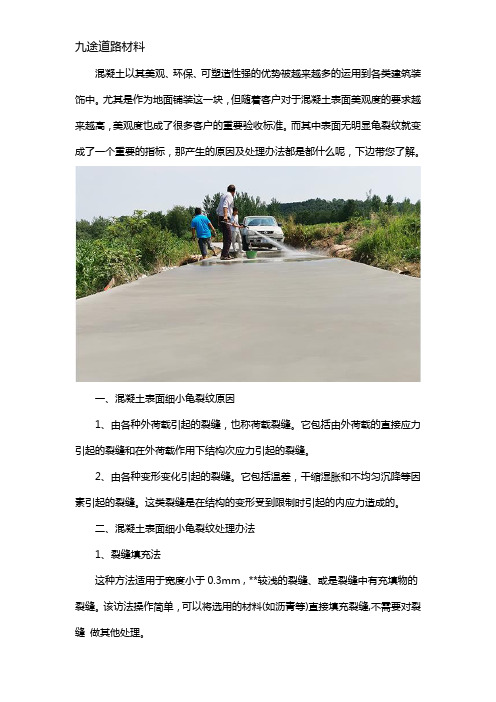 九途道路材料

混凝土以其美观、环保、可塑造性强的优势被越来越多的运用到各类建筑装饰中。尤其是作为地面铺装这一块，但随着客户对于混凝土表面美观度的要求越来越高，美观度也成了很多客户的重要验收标准。而其中表面无明显龟裂纹就变成了一个重要的指标，那产生的原因及处理办法都是都什么呢，下边带您了解。

一、混凝土表面细小龟裂纹原因

1、由各种外荷载引起的裂缝，也称荷载裂缝。它包括由外荷载的直接应力引起的裂缝和在外荷载作用下结构次应力引起的裂缝。

2、由各种变形变化引起的裂缝。它包括温差，干缩湿胀和不均匀沉降等因素引起的裂缝。这类裂缝是在结构的变形受到限制时引起的内应力造成的。

二、混凝土表面细小龟裂纹处理办法

1、裂缝填充法

这种方法适用于宽度小于 0.3mm，**较浅的裂缝、或是裂缝中有充填物的裂缝。该访法操作简单，可以将选用的材料(如沥青等)直接填充裂缝,不需要对裂缝 做其他处理。